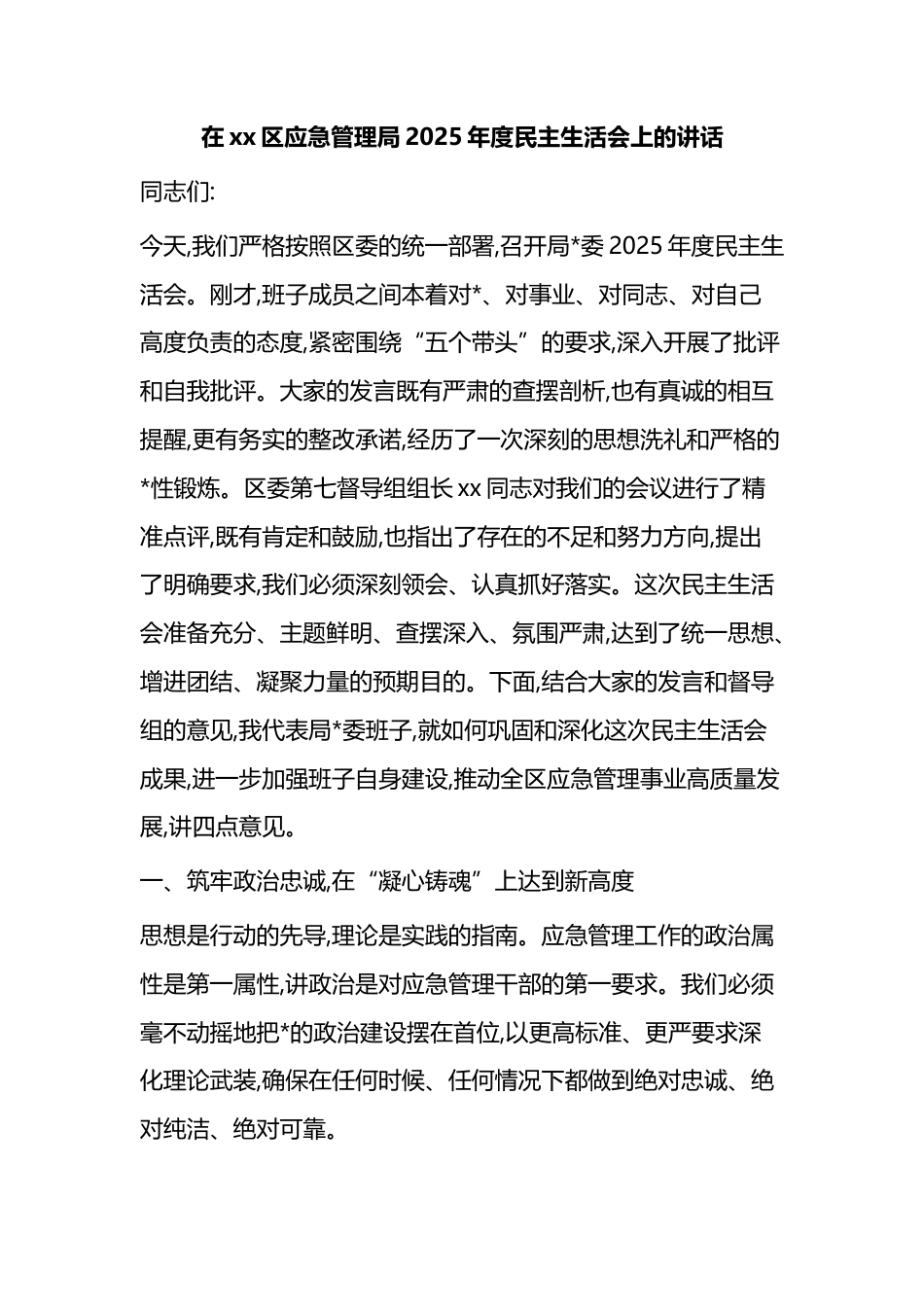 在 xx 区应急管理局 2025 年度民主生活会上的讲话

同志们:

今天,我们严格按照区委的统一部署,召开局*委 2025 年度民主生活会。刚才,班子成员之间本着对*、对事业、对同志、对自己高度负责的态度,紧密围绕“五个带头”的要求,深入开展了批评和自我批评。大家的发言既有严肃的查摆剖析,也有真诚的相互提醒,更有务实的整改承诺,经历了一次深刻的思想洗礼和严格的*性锻炼。区委第七督导组组长 xx 同志对我们的会议进行了精准点评,既有肯定和鼓励,也指出了存在的不足和努力方向,提出了明确要求,我们必须深刻领会、认真抓好落实。这次民主生活会准备充分、主题鲜明、查摆深入、氛围严肃,达到了统一思想、增进团结、凝聚力量的预期目的。下面,结合大家的发言和督导组的意见,我代表局*委班子,就如何巩固和深化这次民主生活会成果,进一步加强班子自身建设,推动全区应急管理事业高质量发展,讲四点意见。

一、筑牢政治忠诚,在“凝心铸魂”上达到新高度

思想是行动的先导,理论是实践的指南。应急管理工作的政治属性是第一属性,讲政治是对应急管理干部的第一要求。我们必须毫不动摇地把*的政治建设摆在首位,以更高标准、更严要求深化理论武装,确保在任何时候、任何情况下都做到绝对忠诚、绝对纯洁、绝对可靠。